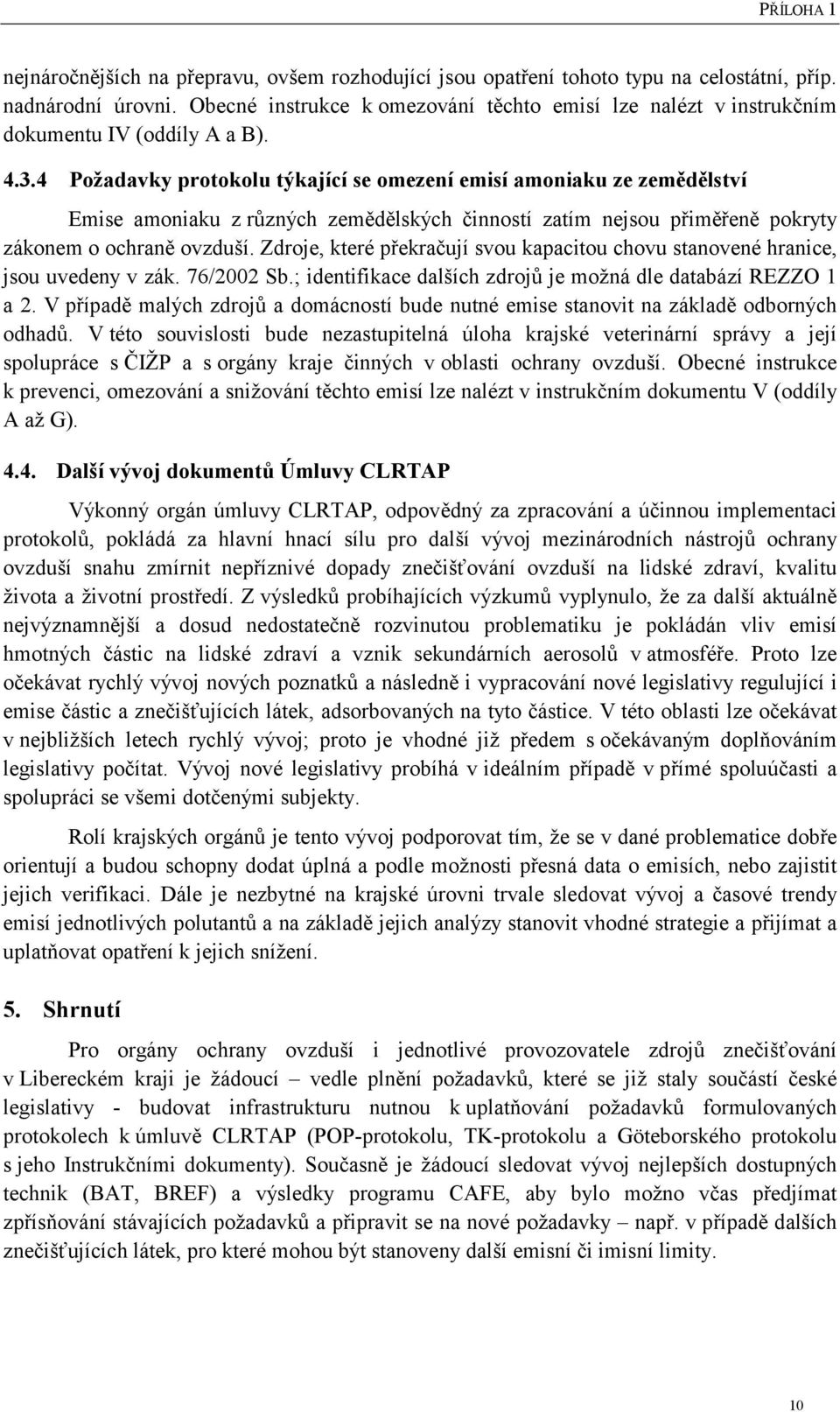 PŘÍLOHA 1

nejnáročnějších na přepravu, ovšem rozhodující jsou opatření tohoto typu na celostátní, příp. nadnárodní úrovni. Obecné instrukce k omezování těchto emisí lze nalézt v instrukčním dokumentu IV (oddíly A a B).

4.3.4 Požadavky protokolu týkající se omezení emisí amoniaku ze zemědělství

Emise amoniaku z různých zemědělských činností zatím nejsou přiměřeně pokryty zákonem o ochraně ovzduší. Zdroje, které překračují svou kapacitou chovu stanovené hranice, jsou uvedeny v zák. 76/2002 Sb.; identifikace dalších zdrojů je možná dle databází REZZO 1 a 2. V případě malých zdrojů a domácností bude nutné emise stanovit na základě odborných odhadů. V této souvislosti bude nezastupitelná úloha krajské veterinární správy a její spolupráce s ČIŽP a s orgány kraje činných v oblasti ochrany ovzduší. Obecné instrukce k prevenci, omezování a snižování těchto emisí lze nalézt v instrukčním dokumentu V (oddíly A až G).

4.4. Další vývoj dokumentů Úmluvy CLRTAP

Výkonný orgán úmluvy CLRTAP, odpovědný za zpracování a účinnou implementaci protokolů, pokládá za hlavní hnací sílu pro další vývoj mezinárodních nástrojů ochrany ovzduší snahu zmírnit nepříznivé dopady znečišťování ovzduší na lidské zdraví, kvalitu života a životní prostředí. Z výsledků probíhajících výzkumů vyplynulo, že za další aktuálně nejvýznamnější a dosud nedostatečně rozvinutou problematiku je pokládán vliv emisí hmotných částic na lidské zdraví a vznik sekundárních aerosolů v atmosféře. Proto lze očekávat rychlý vývoj nových poznatků a následně i vypracování nové legislativy regulující i emise částic a znečišťujících látek, adsorbovaných na tyto částice. V této oblasti lze očekávat v nejbližších letech rychlý vývoj; proto je vhodné již předem s očekávaným doplňováním legislativy počítat. Vývoj nové legislativy probíhá v ideálním případě v přímé spoluúčasti a spolupráci se všemi dotčenými subjekty.

Rolí krajských orgánů je tento vývoj podporovat tím, že se v dané problematice dobře orientují a budou schopny dodat úplná a podle možnosti přesná data o emisích, nebo zajistit jejich verifikaci. Dále je nezbytné na krajské úrovni trvale sledovat vývoj a časové trendy emisí jednotlivých polutantů a na základě jejich analýzy stanovit vhodné strategie a přijímat a uplatňovat opatření k jejich snížení.

5. Shrnutí

Pro orgány ochrany ovzduší i jednotlivé provozovatele zdrojů znečišťování v Libereckém kraji je žádoucí – vedle plnění požadavků, které se již staly součástí české legislativy - budovat infrastrukturu nutnou k uplatňování požadavků formulovaných protokolech k úmluvě CLRTAP (POP-protokolu, TK-protokolu a Göteborského protokolu s jeho Instrukčními dokumenty). Současně je žádoucí sledovat vývoj nejlepších dostupných technik (BAT, BREF) a výsledky programu CAFE, aby bylo možno včas předjímat zpřísňování stávajících požadavků a připravit se na nové požadavky – např. v případě dalších znečišťujících látek, pro které mohou být stanoveny další emisní či imisní limity.

10